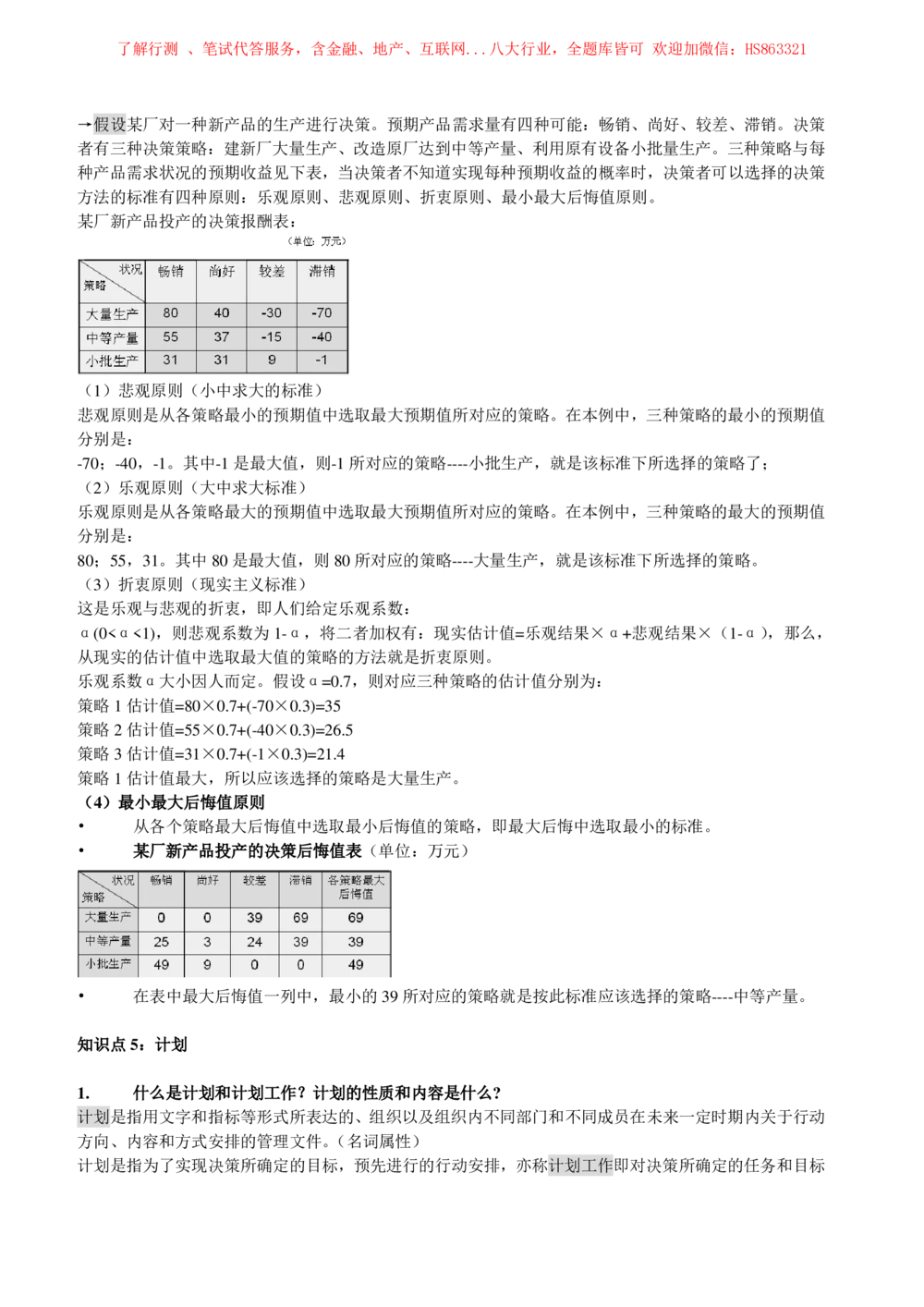 了解行测 、笔试代答服务，含金融、地产、互联网...八大行业，全题库皆可 欢迎加微信：HS863321

→假设某厂对一种新产品的生产进行决策。预期产品需求量有四种可能：畅销、尚好、较差、滞销。决策者有三种决策策略：建新厂大量生产、改造原厂达到中等产量、利用原有设备小批量生产。三种策略与每种产品需求状况的预期收益见下表，当决策者不知道实现每种预期收益的概率时，决策者可以选择的决策方法的标准有四种原则：乐观原则、悲观原则、折衷原则、最小最大后悔值原则。
某厂新产品投产的决策报酬表：

（单位：万元）

| 状况 策略 | 畅销 | 尚好 | 较差 | 滞销 |
|---|---|---|---|---|
| 大量生产 | 80 | 40 | -30 | -70 |
| 中等产量 | 55 | 37 | -15 | -40 |
| 小批生产 | 31 | 31 | 9 | -1 |

（1）悲观原则（小中求大的标准）
悲观原则是从各策略最小的预期值中选取最大预期值所对应的策略。在本例中，三种策略的最小的预期值分别是：
-70；-40，-1。其中-1 是最大值，则-1 所对应的策略----小批生产，就是该标准下所选择的策略了；
（2）乐观原则（大中求大标准）
乐观原则是从各策略最大的预期值中选取最大预期值所对应的策略。在本例中，三种策略的最大的预期值分别是：
80；55，31。其中 80 是最大值，则 80 所对应的策略----大量生产，就是该标准下所选择的策略。
（3）折衷原则（现实主义标准）
这是乐观与悲观的折衷，即人们给定乐观系数：
α(0<α<1)，则悲观系数为 1-α，将二者加权有：现实估计值=乐观结果×α+悲观结果×（1-α），那么，从现实的估计值中选取最大值的策略的方法就是折衷原则。
乐观系数α大小因人而定。假设α=0.7，则对应三种策略的估计值分别为：
策略 1 估计值=80×0.7+(-70×0.3)=35
策略 2 估计值=55×0.7+(-40×0.3)=26.5
策略 3 估计值=31×0.7+(-1×0.3)=21.4
策略 1 估计值最大，所以应该选择的策略是大量生产。
（4）最小最大后悔值原则
• 从各个策略最大后悔值中选取最小后悔值的策略，即最大后悔中选取最小的标准。
• 某厂新产品投产的决策后悔值表（单位：万元）

| 状况 策略 | 畅销 | 尚好 | 较差 | 滞销 | 各策略最大后悔值 |
|---|---|---|---|---|---|
| 大量生产 | 0 | 0 | 39 | 69 | 69 |
| 中等产量 | 25 | 3 | 24 | 39 | 39 |
| 小批生产 | 49 | 9 | 0 | 0 | 49 |

• 在表中最大后悔值一列中，最小的 39 所对应的策略就是按此标准应该选择的策略----中等产量。

知识点 5：计划

1. 什么是计划和计划工作？计划的性质和内容是什么？
计划是指用文字和指标等形式所表达的、组织以及组织内不同部门和不同成员在未来一定时期内关于行动方向、内容和方式安排的管理文件。（名词属性）
计划是指为了实现决策所确定的目标，预先进行的行动安排，亦称计划工作即对决策所确定的任务和目标